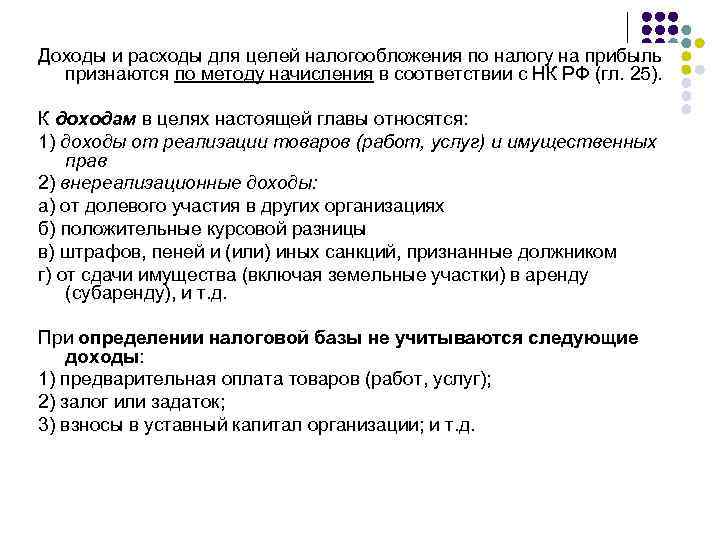 Доходы и расходы для целей налогообложения по налогу на прибыль признаются по методу начисления в соответствии с НК РФ (гл. 25).

К доходам в целях настоящей главы относятся:
1) доходы от реализации товаров (работ, услуг) и имущественных прав
2) внереализационные доходы:
а) от долевого участия в других организациях
б) положительные курсовой разницы
в) штрафов, пеней и (или) иных санкций, признанные должником
г) от сдачи имущества (включая земельные участки) в аренду (субаренду), и т.д.

При определении налоговой базы не учитываются следующие доходы:
1) предварительная оплата товаров (работ, услуг);
2) залог или задаток;
3) взносы в уставный капитал организации; и т.д.